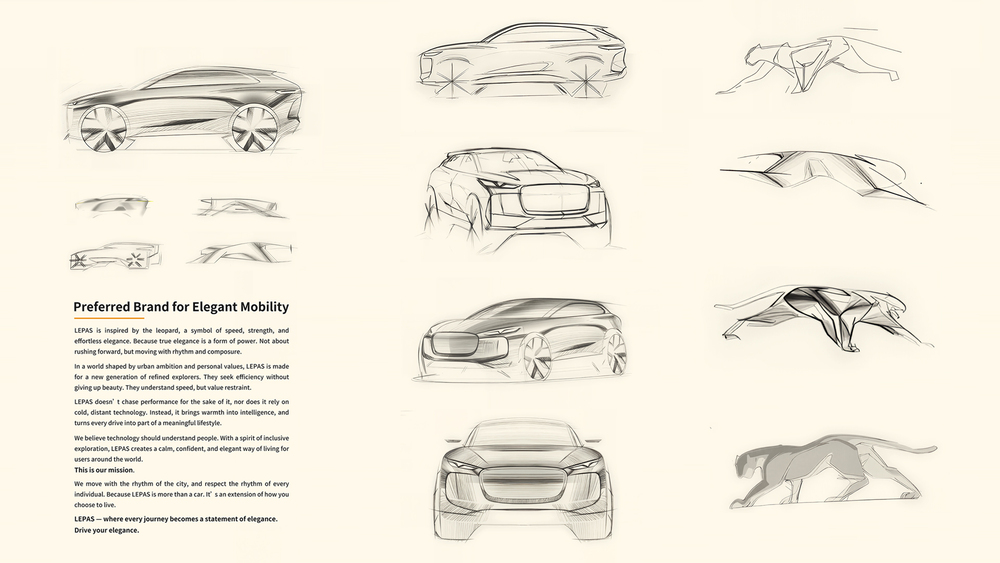 Preferred Brand for Elegant Mobility

LEPAS is inspired by the leopard, a symbol of speed, strength, and effortless elegance. Because true elegance is a form of power. Not about rushing forward, but moving with rhythm and composure.

In a world shaped by urban ambition and personal values, LEPAS is made for a new generation of refined explorers. They seek efficiency without giving up beauty. They understand speed, but value restraint.

LEPAS doesn’t chase performance for the sake of it, nor does it rely on cold, distant technology. Instead, it brings warmth into intelligence, and turns every drive into part of a meaningful lifestyle.

We believe technology should understand people. With a spirit of inclusive exploration, LEPAS creates a calm, confident, and elegant way of living for users around the world.
This is our mission.

We move with the rhythm of the city, and respect the rhythm of every individual. Because LEPAS is more than a car. It’s an extension of how you choose to live.

LEPAS — where every journey becomes a statement of elegance.
Drive your elegance.